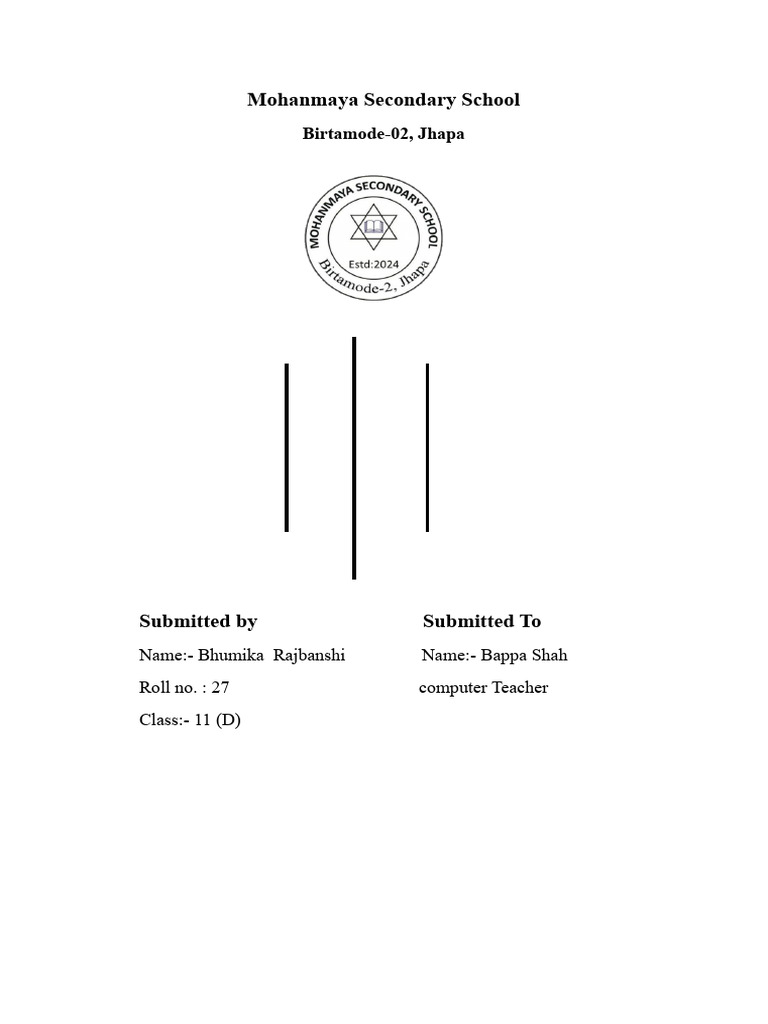 Mohanmaya Secondary School

Birtamode-02, Jhapa

MOHANMAYA SECONDARY SCHOOL
Estd:2024
Birtamode-2, Jhapa

Submitted by

Name:- Bhumika Rajbanshi

Roll no. : 27

Class:- 11 (D)

Submitted To

Name:- Bappa Shah

computer Teacher